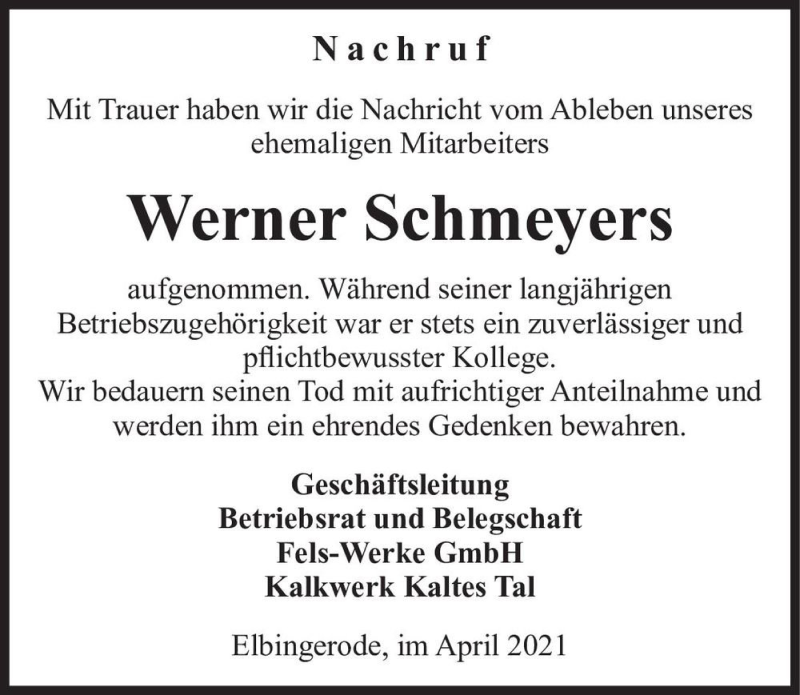 Nachruf

Mit Trauer haben wir die Nachricht vom Ableben unseres ehemaligen Mitarbeiters

Werner Schmeyers

aufgenommen. Während seiner langjährigen Betriebszugehörigkeit war er stets ein zuverlässiger und pflichtbewusster Kollege.
Wir bedauern seinen Tod mit aufrichtiger Anteilnahme und werden ihm ein ehrendes Gedenken bewahren.

Geschäftsleitung
Betriebsrat und Belegschaft
Fels-Werke GmbH
Kalkwerk Kaltes Tal

Elbingerode, im April 2021